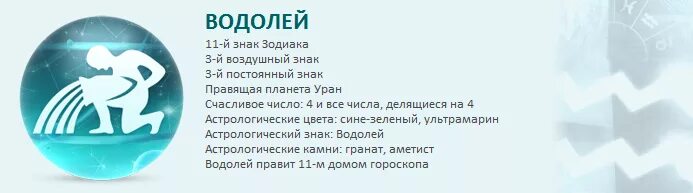 ВОДОЛЕЙ

11-й знак Зодиака
3-й воздушный знак
3-й постоянный знак
Правящая планета Уран
Счасливое число: 4 и все числа, делящиеся на 4
Астрологические цвета: сине-зеленый, ультрамарин
Астрологический знак: Водолей
Астрологические камни: гранат, аметист
Водолей правит 11-м домом гороскопа